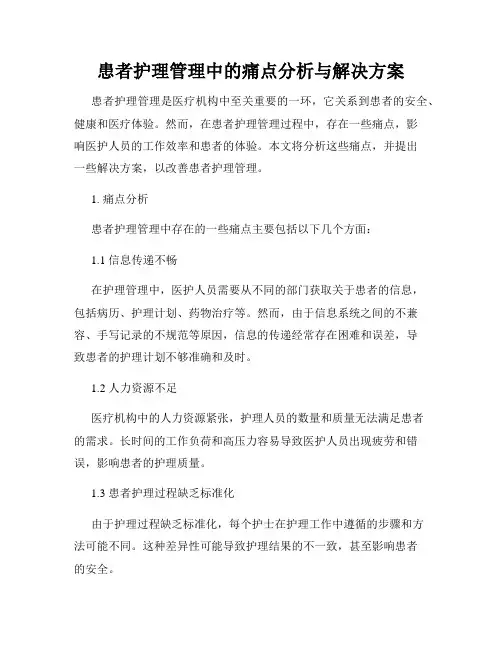 患者护理管理中的痛点分析与解决方案

患者护理管理是医疗机构中至关重要的一环，它关系到患者的安全、健康和医疗体验。然而，在患者护理管理过程中，存在一些痛点，影响医护人员的工作效率和患者的体验。本文将分析这些痛点，并提出一些解决方案，以改善患者护理管理。

1. 痛点分析

患者护理管理中存在的一些痛点主要包括以下几个方面：

1.1 信息传递不畅

在护理管理中，医护人员需要从不同的部门获取关于患者的信息，包括病历、护理计划、药物治疗等。然而，由于信息系统之间的不兼容、手写记录的不规范等原因，信息的传递经常存在困难和误差，导致患者的护理计划不够准确和及时。

1.2 人力资源不足

医疗机构中的人力资源紧张，护理人员的数量和质量无法满足患者的需求。长时间的工作负荷和高压力容易导致医护人员出现疲劳和错误，影响患者的护理质量。

1.3 患者护理过程缺乏标准化

由于护理过程缺乏标准化，每个护士在护理工作中遵循的步骤和方法可能不同。这种差异性可能导致护理结果的不一致，甚至影响患者的安全。